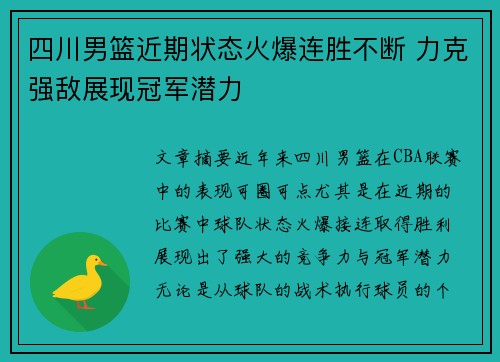 四川男篮近期状态火爆连胜不断 力克强敌展现冠军潜力

文章摘要近年来四川男篮在CBA联赛中的表现可圈可点尤其是在近期的比赛中球队状态火爆接连取得胜利展现出了强大的竞争力与冠军潜力无论是从球队的战术执行球员的个